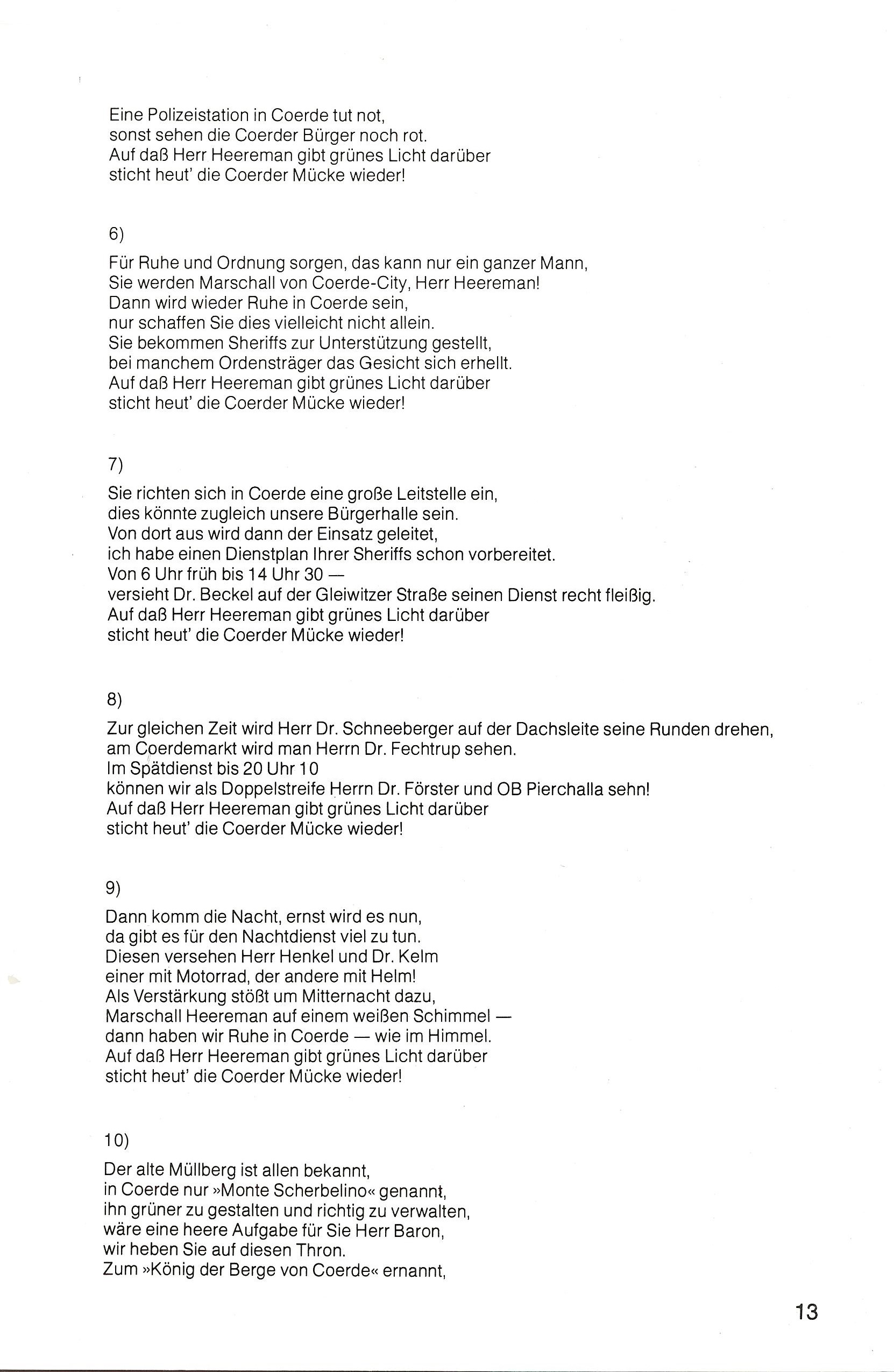 Eine Polizeistation in Coerde tut not,
sonst sehen die Coerder Bürger noch rot.
Auf daß Herr Heereman gibt grünes Licht darüber
sticht heut' die Coerder Mücke wieder!

6)

Für Ruhe und Ordnung sorgen, das kann nur ein ganzer Mann,
Sie werden Marschall von Coerde-City, Herr Heereman!
Dann wird wieder Ruhe in Coerde sein,
nur schaffen Sie dies vielleicht nicht allein.
Sie bekommen Sheriffs zur Unterstützung gestellt,
bei manchem Ordensträger das Gesicht sich erhellt.
Auf daß Herr Heereman gibt grünes Licht darüber
sticht heut' die Coerder Mücke wieder!

7)

Sie richten sich in Coerde eine große Leitstelle ein,
dies könnte zugleich unsere Bürgerhalle sein.
Von dort aus wird dann der Einsatz geleitet,
ich habe einen Dienstplan Ihrer Sheriffs schon vorbereitet.
Von 6 Uhr früh bis 14 Uhr 30 —
versieht Dr. Beckel auf der Gleiwitzer Straße seinen Dienst recht fleißig.
Auf daß Herr Heereman gibt grünes Licht darüber
sticht heut' die Coerder Mücke wieder!

8)

Zur gleichen Zeit wird Herr Dr. Schneeberger auf der Dachsleite seine Runden drehen,
am Coerdemarkt wird man Herrn Dr. Fechtrup sehen.
Im Spätdienst bis 20 Uhr 10
können wir als Doppelstreife Herrn Dr. Förster und OB Pierchalla sehn!
Auf daß Herr Heereman gibt grünes Licht darüber
sticht heut' die Coerder Mücke wieder!

9)

Dann komm die Nacht, ernst wird es nun,
da gibt es für den Nachtdienst viel zu tun.
Diesen versehen Herr Henkel und Dr. Kelm
einer mit Motorrad, der andere mit Helm!
Als Verstärkung stößt um Mitternacht dazu,
Marschall Heereman auf einem weißen Schimmel —
dann haben wir Ruhe in Coerde — wie im Himmel.
Auf daß Herr Heereman gibt grünes Licht darüber
sticht heut' die Coerder Mücke wieder!

10)

Der alte Müllberg ist allen bekannt,
in Coerde nur »Monte Scherbelino« genannt,
ihn grüner zu gestalten und richtig zu verwalten,
wäre eine heere Aufgabe für Sie Herr Baron,
wir heben Sie auf diesen Thron.
Zum »König der Berge von Coerde« ernannt,

13